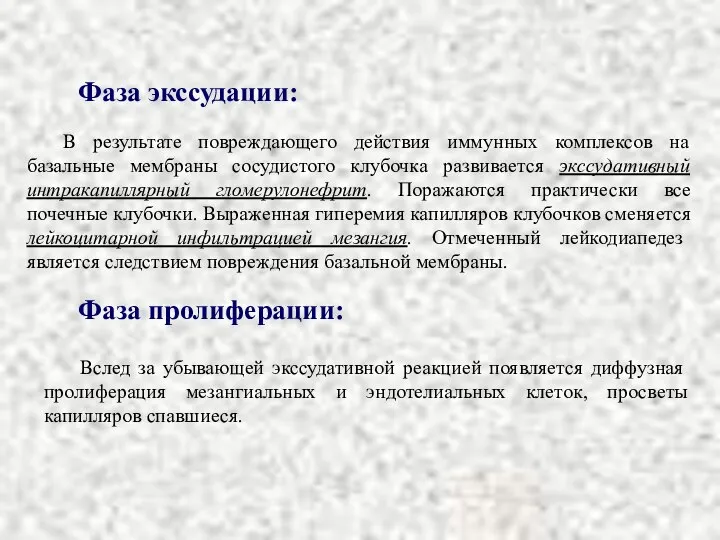 Фаза экссудации:

В результате повреждающего действия иммунных комплексов на базальные мембраны сосудистого клубочка развивается экссудативный интракапиллярный гломерулонефрит. Поражаются практически все почечные клубочки. Выраженная гиперемия капилляров клубочков сменяется лейкоцитарной инфильтрацией мезангия. Отмеченный лейкодиапедез является следствием повреждения базальной мембраны.

Фаза пролиферации:

Вслед за убывающей экссудативной реакцией появляется диффузная пролиферация мезангиальных и эндотелиальных клеток, просветы капилляров спавшиеся.